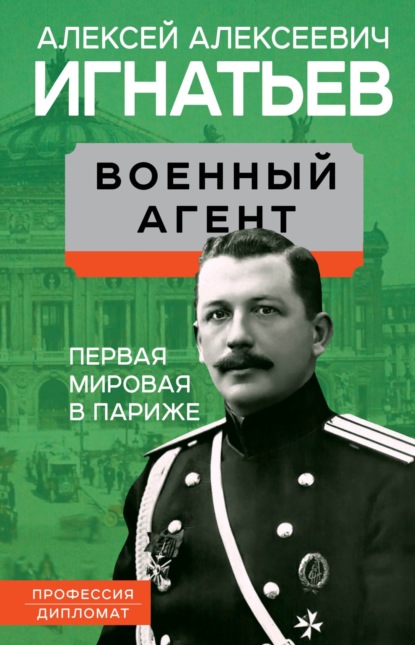 АЛЕКСЕЙ АЛЕКСЕЕВИЧ
ИГНАТЬЕВ

ВОЕННЫЙ АГЕНТ

ПЕРВАЯ МИРОВАЯ В ПАРИЖЕ

ПРОФЕССИЯ
ДИПЛОМАТ